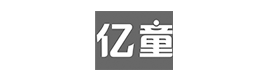 亿童